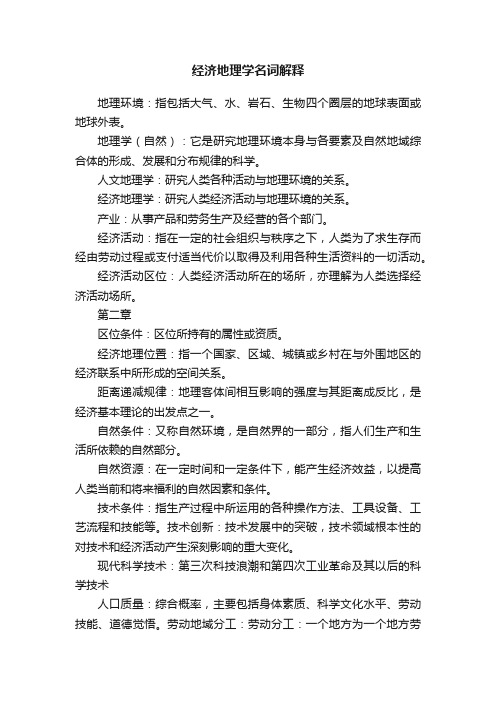 经济地理学名词解释

地理环境：指包括大气、水、岩石、生物四个圈层的地球表面或地球外表。

地理学（自然）：它是研究地理环境本身与各要素及自然地域综合体的形成、发展和分布规律的科学。

人文地理学：研究人类各种活动与地理环境的关系。

经济地理学：研究人类经济活动与地理环境的关系。

产业：从事产品和劳务生产及经营的各个部门。

经济活动：指在一定的社会组织与秩序之下，人类为了求生存而经由劳动过程或支付适当代价以取得及利用各种生活资料的一切活动。

经济活动区位：人类经济活动所在的场所，亦理解为人类选择经济活动场所。

第二章

区位条件：区位所持有的属性或资质。

经济地理位置：指一个国家、区域、城镇或乡村在与外围地区的经济联系中所形成的空间关系。

距离递减规律：地理客体间相互影响的强度与其距离成反比，是经济基本理论的出发点之一。

自然条件：又称自然环境，是自然界的一部分，指人们生产和生活所依赖的自然部分。

自然资源：在一定时间和一定条件下，能产生经济效益，以提高人类当前和将来福利的自然因素和条件。

技术条件：指生产过程中所运用的各种操作方法、工具设备、工艺流程和技能等。技术创新：技术发展中的突破，技术领域根本性的对技术和经济活动产生深刻影响的重大变化。

现代科学技术：第三次科技浪潮和第四次工业革命及其以后的科学技术

人口质量：综合概率，主要包括身体素质、科学文化水平、劳动技能、道德觉悟。劳动地域分工：劳动分工：一个地方为一个地方劳